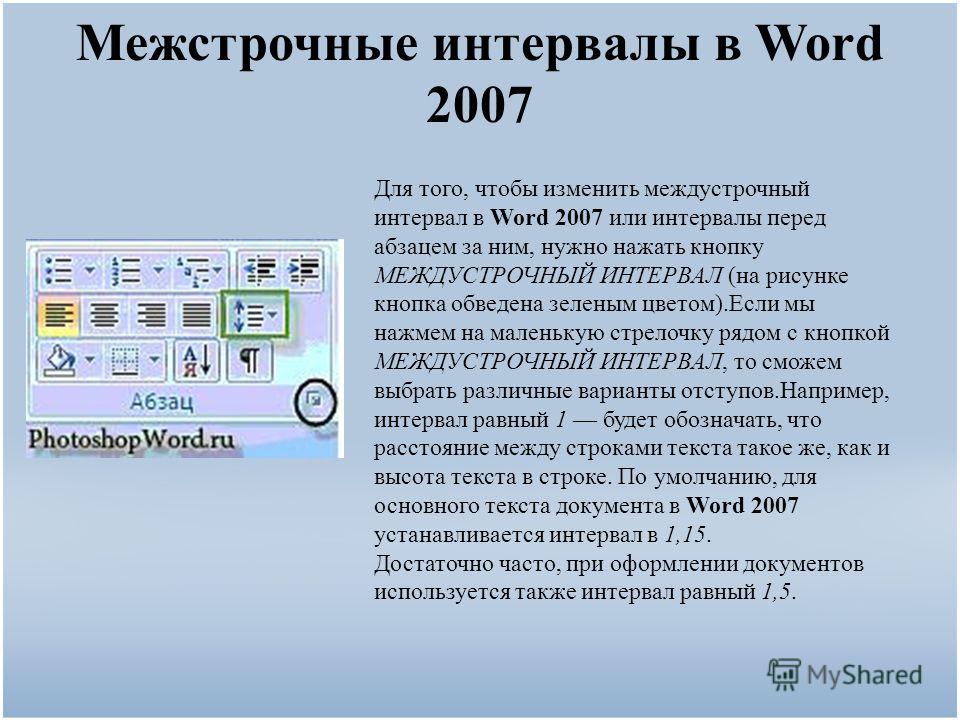 Межстрочные интервалы в Word 2007

Абзац

PhotoshopWord.ru

Для того, чтобы изменить междустрочный интервал в Word 2007 или интервалы перед абзацем за ним, нужно нажать кнопку МЕЖДУСТРОЧНЫЙ ИНТЕРВАЛ (на рисунке кнопка обведена зеленым цветом).Если мы нажмем на маленькую стрелочку рядом с кнопкой МЕЖДУСТРОЧНЫЙ ИНТЕРВАЛ, то сможем выбрать различные варианты отступов.Например, интервал равный 1 — будет обозначать, что расстояние между строками текста такое же, как и высота текста в строке. По умолчанию, для основного текста документа в Word 2007 устанавливается интервал в 1,15.
Достаточно часто, при оформлении документов используется также интервал равный 1,5.

MyShared